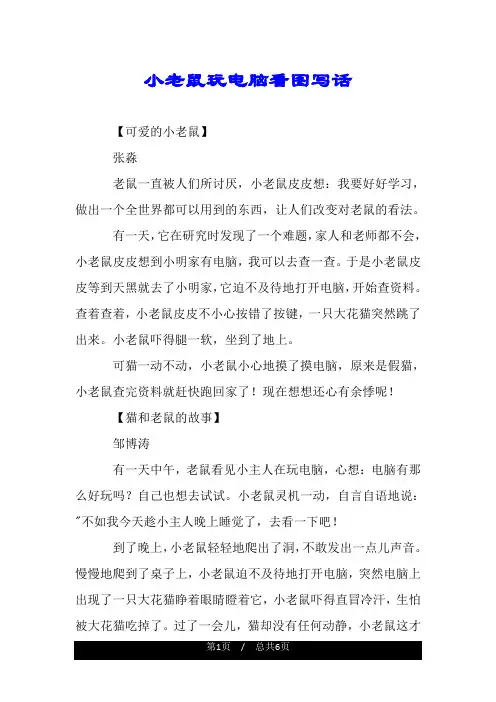 小老鼠玩电脑看图写话

【可爱的小老鼠】

张淼

老鼠一直被人们所讨厌，小老鼠皮皮想：我要好好学习，做出一个全世界都可以用到的东西，让人们改变对老鼠的看法。

有一天，它在研究时发现了一个难题，家人和老师都不会，小老鼠皮皮想到小明家有电脑，我可以去查一查。于是小老鼠皮皮等到天黑就去了小明家，它迫不及待地打开电脑，开始查资料。查着查着，小老鼠皮皮不小心按错了按键，一只大花猫突然跳了出来。小老鼠吓得腿一软，坐到了地上。

可猫一动不动，小老鼠小心地摸了摸电脑，原来是假猫，小老鼠查完资料就赶快跑回家了！现在想想还心有余悸呢！

【猫和老鼠的故事】

邹博涛

有一天中午，老鼠看见小主人在玩电脑，心想：电脑有那么好玩吗？自己也想去试试。小老鼠灵机一动，自言自语地说："不如我今天趁小主人晚上睡觉了，去看一下吧！

到了晚上，小老鼠轻轻地爬出了洞，不敢发出一点儿声音。慢慢地爬到了桌子上，小老鼠迫不及待地打开电脑，突然电脑上出现了一只大花猫睁着眼睛瞪着它，小老鼠吓得直冒冷汗，生怕被大花猫吃掉了。过了一会儿，猫却没有任何动静，小老鼠这才

第1页 / 总共6页